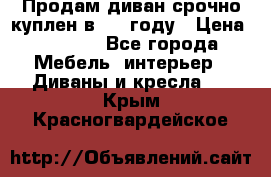 Продам диван срочно куплен в году Цена
Все города
Мебель интерьер
Диваны и кресла
Крым
Красногвардейское

http://Объявлений.сайт